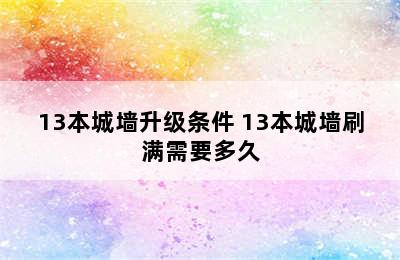 13本城墙升级条件 13本城墙刷满需要多久